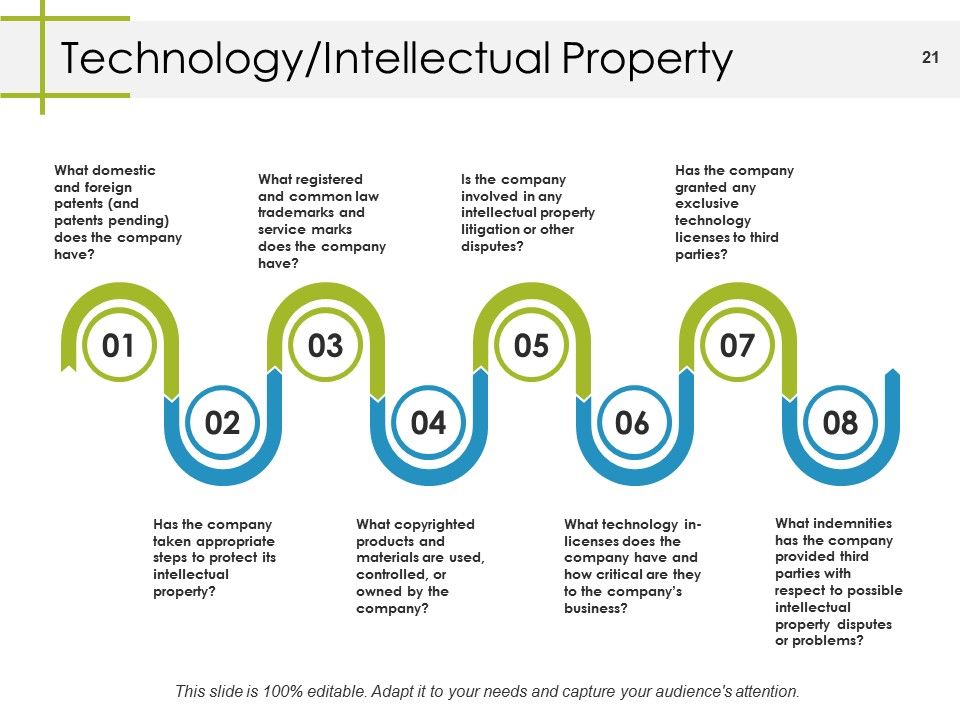 Technology/Intellectual Property

21

What domestic and foreign patents (and patents pending) does the company have?

What registered and common law trademarks and service marks does the company have?

Is the company involved in any intellectual property litigation or other disputes?

Has the company granted any exclusive technology licenses to third parties?

01

03

05

07

02

04

06

08

Has the company taken appropriate steps to protect its intellectual property?

What copyrighted products and materials are used, controlled, or owned by the company?

What technology in-licenses does the company have and how critical are they to the company's business?

What indemnities has the company provided third parties with respect to possible intellectual property disputes or problems?

This slide is 100% editable. Adapt it to your needs and capture your audience's attention.